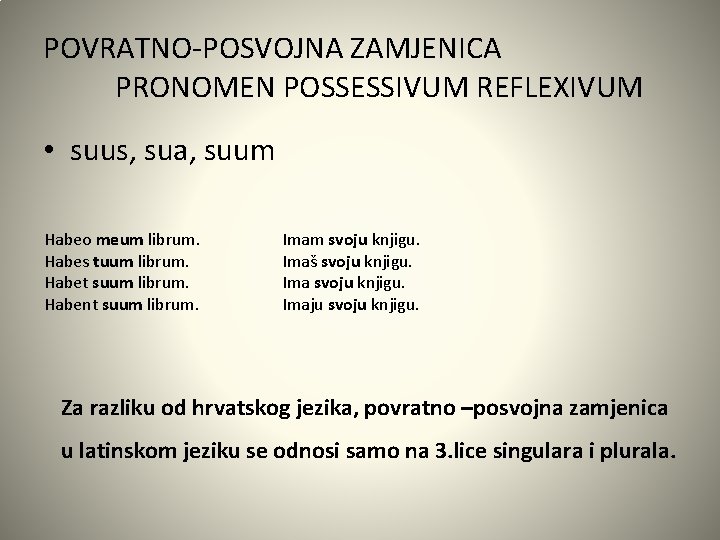 POVRATNO-POSVOJNA ZAMJENICA
PRONOMEN POSSESSIVUM REFLEXIVUM

• suus, sua, suum

Habeo meum librum.
Habes tuum librum.
Habet suum librum.
Habent suum librum.

Imam svoju knjigu.
Imaš svoju knjigu.
Ima svoju knjigu.
Imaju svoju knjigu.

Za razliku od hrvatskog jezika, povratno –posvojna zamjenica u latinskom jeziku se odnosi samo na 3.lice singulara i plurala.